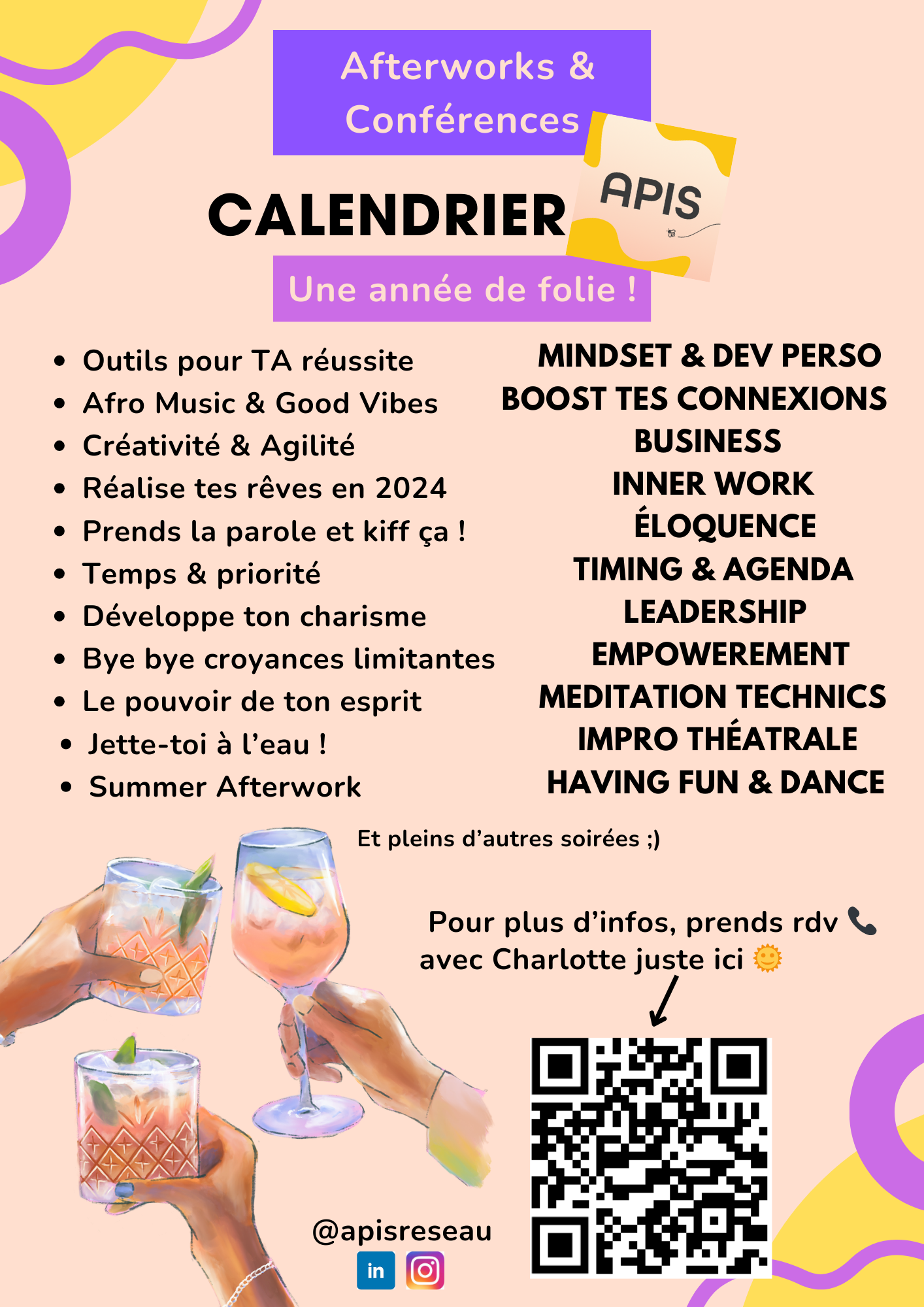 Afterworks & Conférences

CALENDRIER

APIS

Une année de folie !

- Outils pour TA réussite
- Afro Music & Good Vibes
- Créativité & Agilité
- Réalise tes rêves en 2024
- Prends la parole et kiff ça !
- Temps & priorité
- Développe ton charisme
- Bye bye croyances limitantes
- Le pouvoir de ton esprit
- Jette-toi à l'eau !
- Summer Afterwork

MINDSET & DEV PERSO
BOOST TES CONNEXIONS
BUSINESS
INNER WORK
ÉLOQUENCE
TIMING & AGENDA
LEADERSHIP
EMPOWEREMENT
MEDITATION TECHNICS
IMPRO THÉATRALE
HAVING FUN & DANCE

Et pleins d'autres soirées ;)

Pour plus d'infos, prends rdv 📞 avec Charlotte juste ici 🌞

@apisreseau

in